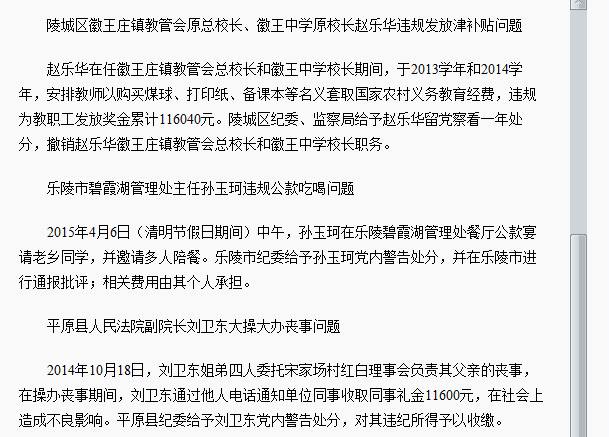 陵城区徽王庄镇教管会原总校长、徽王中学原校长赵乐华违规发放津补贴问题

赵乐华在任徽王庄镇教管会总校长和徽王中学校长期间，于2013学年和2014学年，安排教师以购买煤球、打印纸、备课本等名义套取国家农村义务教育经费，违规为教职工发放奖金累计116040元。陵城区纪委、监察局给予赵乐华留党察看一年处分，撤销赵乐华徽王庄镇教管会总校长和徽王中学校长职务。

乐陵市碧霞湖管理处主任孙玉珂违规公款吃喝问题

2015年4月6日（清明节假日期间）中午，孙玉珂在乐陵碧霞湖管理处餐厅公款宴请老乡同学，并邀请多人陪餐。乐陵市纪委给予孙玉珂党内警告处分，并在乐陵市进行通报批评；相关费用由其个人承担。

平原县人民法院副院长刘卫东大操大办丧事问题

2014年10月18日，刘卫东姐弟四人委托宋家场村红白理事会负责其父亲的丧事，在操办丧事期间，刘卫东通过他人电话通知单位同事收取同事礼金11600元，在社会上造成不良影响。平原县纪委给予刘卫东党内警告处分，对其违纪所得予以收缴。